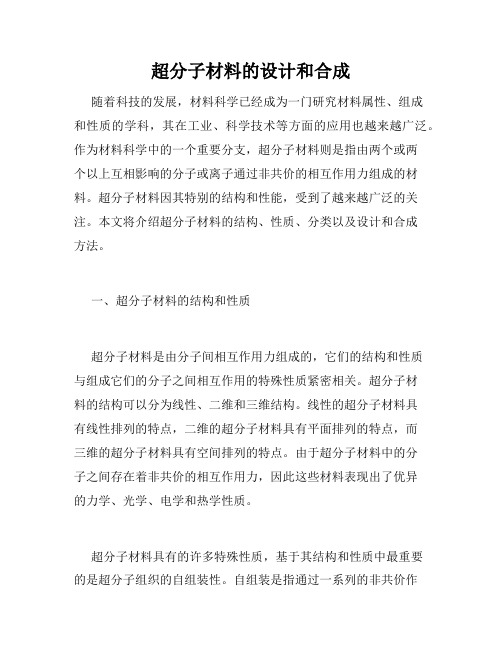 超分子材料的设计和合成

随着科技的发展，材料科学已经成为一门研究材料属性、组成和性质的学科，其在工业、科学技术等方面的应用也越来越广泛。作为材料科学中的一个重要分支，超分子材料则是指由两个或两个以上互相影响的分子或离子通过非共价的相互作用力组成的材料。超分子材料因其特别的结构和性能，受到了越来越广泛的关注。本文将介绍超分子材料的结构、性质、分类以及设计和合成方法。

一、超分子材料的结构和性质

超分子材料是由分子间相互作用力组成的，它们的结构和性质与组成它们的分子之间相互作用的特殊性质紧密相关。超分子材料的结构可以分为线性、二维和三维结构。线性的超分子材料具有线性排列的特点，二维的超分子材料具有平面排列的特点，而三维的超分子材料具有空间排列的特点。由于超分子材料中的分子之间存在着非共价的相互作用力，因此这些材料表现出了优异的力学、光学、电学和热学性质。

超分子材料具有的许多特殊性质，基于其结构和性质中最重要的是超分子组织的自组装性。自组装是指通过一系列的非共价作